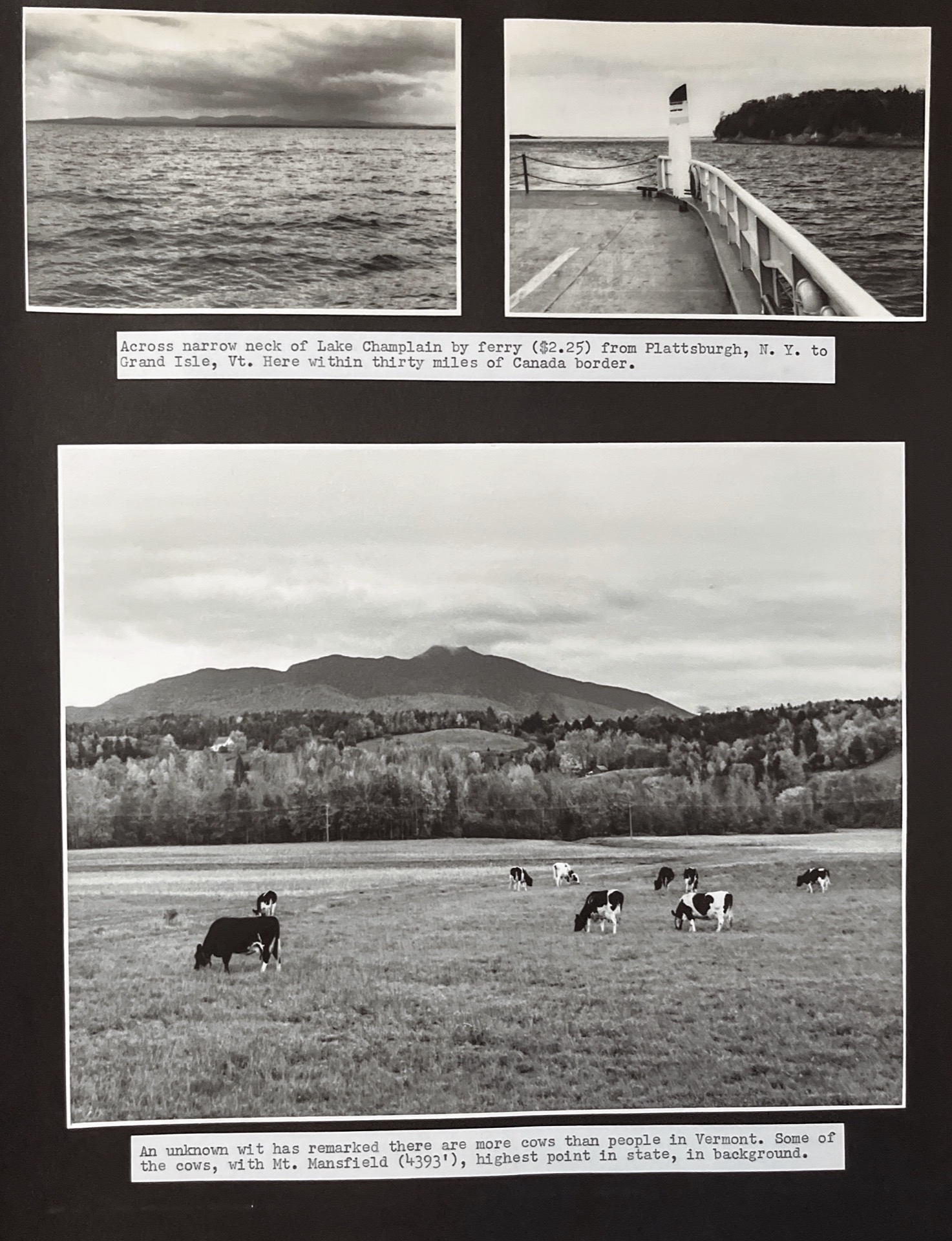 Across narrow neck of Lake Champlain by ferry ($2.25) from Plattsburgh, N. Y. to Grand Isle, Vt. Here within thirty miles of Canada border.

An unknown wit has remarked there are more cows than people in Vermont. Some of the cows, with Mt. Mansfield (4393'), highest point in state, in background.